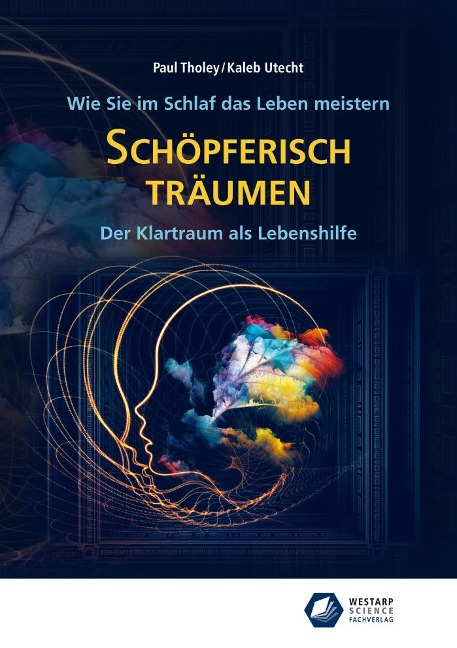 Paul Tholey / Kaleb Utecht

Wie Sie im Schlaf das Leben meistern

SCHÖPFERISCH TRÄUMEN

Der Klartraum als Lebenshilfe

WESTARP SCIENCE FACHVERLAG